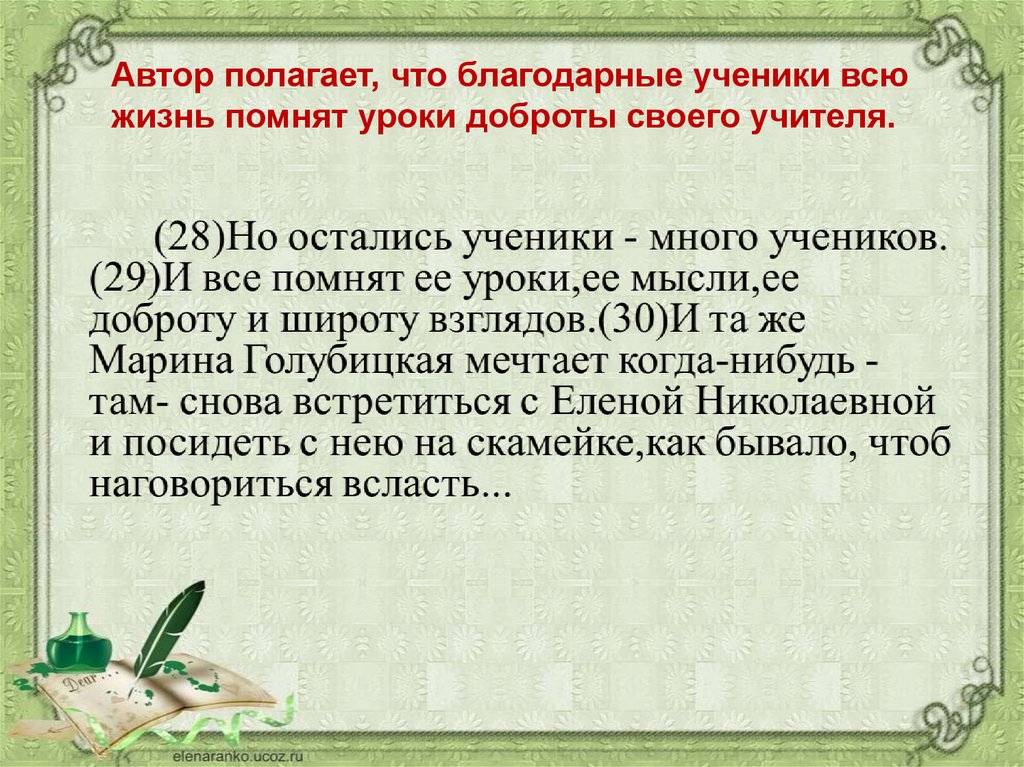 Автор полагает, что благодарные ученики всю жизнь помнят уроки доброты своего учителя.

(28)Но остались ученики - много учеников. (29)И все помнят ее уроки,ее мысли,ее доброту и широту взглядов.(30)И та же Марина Голубицкая мечтает когда-нибудь - там- снова встретиться с Еленой Николаевной и посидеть с нею на скамейке,как бывало, чтоб наговориться всласть...

Dear

elenaranko.ucoz.ru